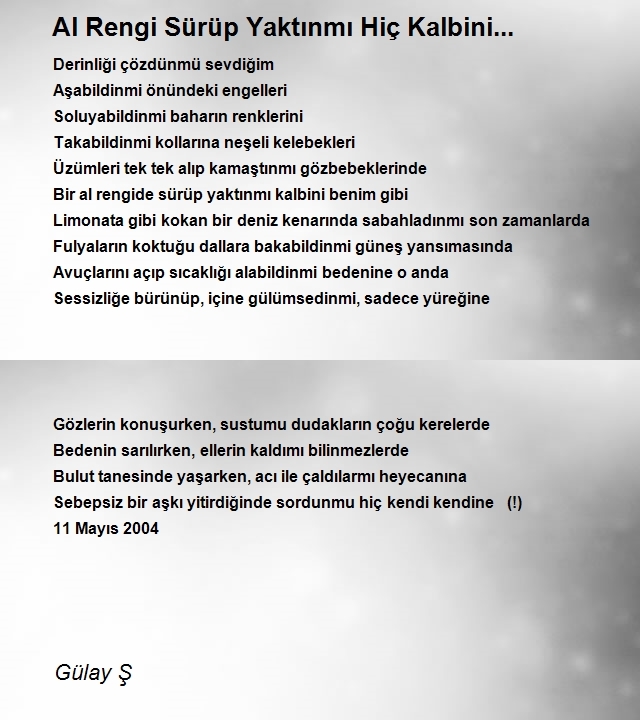 Al Rengi Sürüp Yaktınmı Hiç Kalbini...

Derinliği çözdünmü sevdiğim
Aşabildinmi önündeki engelleri
Soluyabildinmi baharın renklerini
Takabildinmi kollarına neşeli kelebekleri
Üzümleri tek tek alıp kamaştınmı gözbebeklerinde
Bir al rengide sürüp yaktınmı kalbini benim gibi
Limonata gibi kokan bir deniz kenarında sabahladınmı son zamanlarda
Fulyaların koktuğu dallara bakabildinmi güneş yansımasında
Avuçlarını açıp sıcaklığı alabildinmi bedenine o anda
Sessizliğe bürünüp, içine gülümsedinmi, sadece yüreğine

Gözlerin konuşurken, sustumu dudakların çoğu kerelerde
Bedenin sarılırken, ellerin kaldımı bilinmezlerde
Bulut tanesinde yaşarken, acı ile çaldılarmı heyecanına
Sebepsiz bir aşkı yitirdiğinde sordunmu hiç kendi kendine (!)
11 Mayıs 2004

Gülay Ş